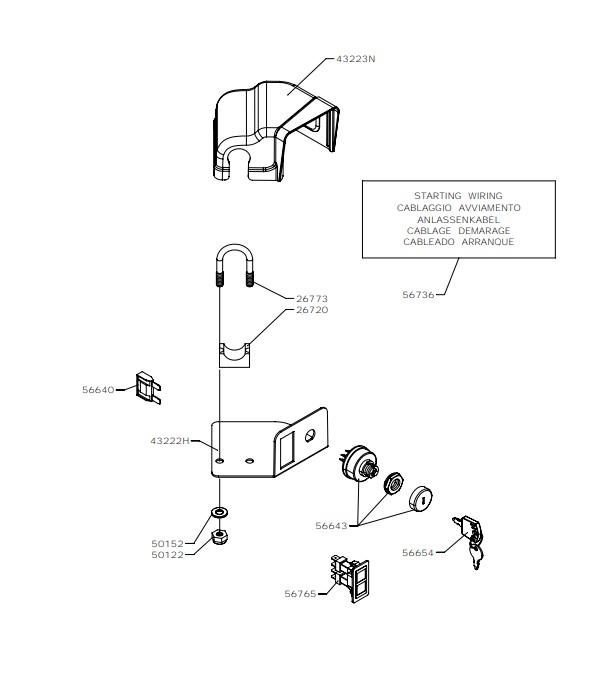 43223N

STARTING WIRING
CABLAGGIO AVVIAMENTO
ANLASSENKABEL
CABLAGE DEMARAGE
CABLEADO ARRANQUE

56736

26773
26720

56640

43222H

56643

50152
50122

56654

56765